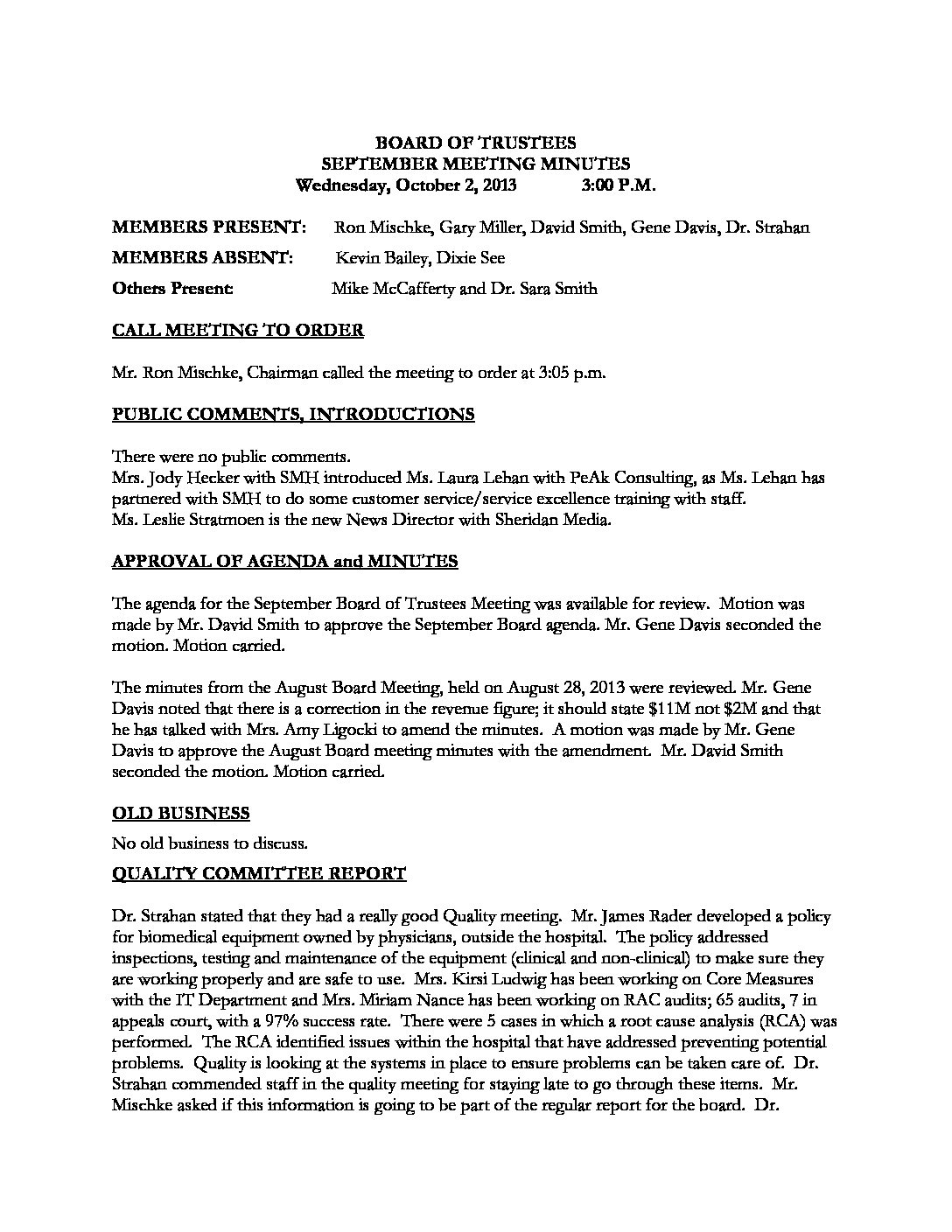 BOARD OF TRUSTEES
SEPTEMBER MEETING MINUTES
Wednesday, October 2, 2013 3:00 P.M.

MEMBERS PRESENT: Ron Mischke, Gary Miller, David Smith, Gene Davis, Dr. Strahan

MEMBERS ABSENT: Kevin Bailey, Dixie See

Others Present: Mike McCafferty and Dr. Sara Smith

CALL MEETING TO ORDER

Mr. Ron Mischke, Chairman called the meeting to order at 3:05 p.m.

PUBLIC COMMENTS, INTRODUCTIONS

There were no public comments.
Mrs. Jody Hecker with SMH introduced Ms. Laura Lehan with PeAk Consulting, as Ms. Lehan has partnered with SMH to do some customer service/service excellence training with staff.
Ms. Leslie Stratmoen is the new News Director with Sheridan Media.

APPROVAL OF AGENDA and MINUTES

The agenda for the September Board of Trustees Meeting was available for review. Motion was made by Mr. David Smith to approve the September Board agenda. Mr. Gene Davis seconded the motion. Motion carried.

The minutes from the August Board Meeting, held on August 28, 2013 were reviewed. Mr. Gene Davis noted that there is a correction in the revenue figure; it should state $11M not $2M and that he has talked with Mrs. Amy Ligocki to amend the minutes. A motion was made by Mr. Gene Davis to approve the August Board meeting minutes with the amendment. Mr. David Smith seconded the motion. Motion carried.

OLD BUSINESS

No old business to discuss.

QUALITY COMMITTEE REPORT

Dr. Strahan stated that they had a really good Quality meeting. Mr. James Rader developed a policy for biomedical equipment owned by physicians, outside the hospital. The policy addressed inspections, testing and maintenance of the equipment (clinical and non-clinical) to make sure they are working properly and are safe to use. Mrs. Kirsi Ludwig has been working on Core Measures with the IT Department and Mrs. Miriam Nance has been working on RAC audits; 65 audits, 7 in appeals court, with a 97% success rate. There were 5 cases in which a root cause analysis (RCA) was performed. The RCA identified issues within the hospital that have addressed preventing potential problems. Quality is looking at the systems in place to ensure problems can be taken care of. Dr. Strahan commended staff in the quality meeting for staying late to go through these items. Mr. Mischke asked if this information is going to be part of the regular report for the board. Dr.